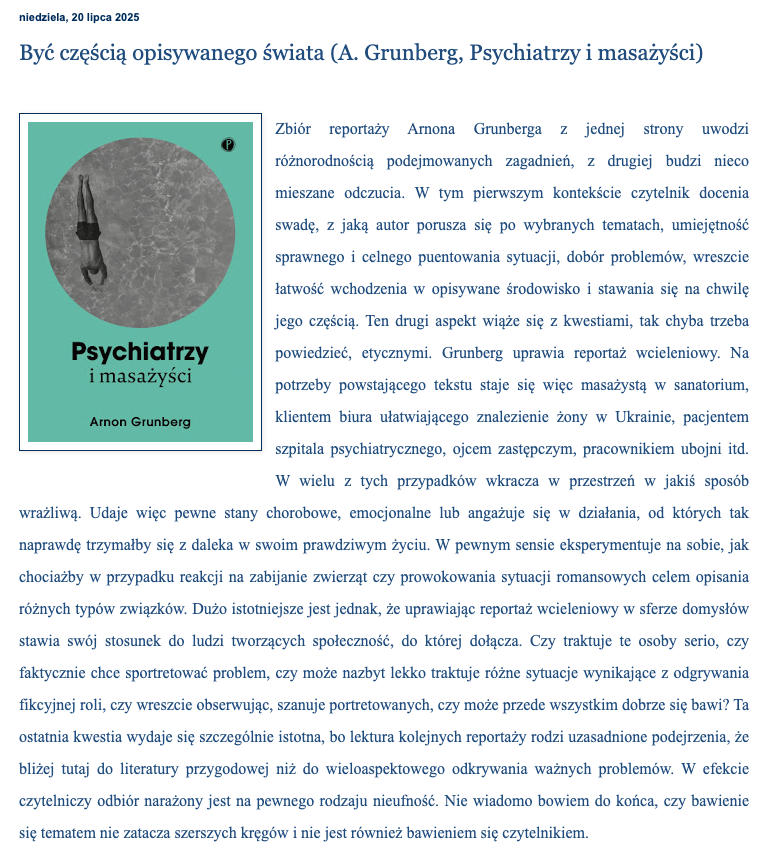 niedziela, 20 lipca 2025

Być częścią opisywanego świata (A. Grunberg, Psychiatrzy i masażyści)

Psychiatrzy
i masażyści

Arnon Grunberg

Zbiór reportaży Arnona Grunberga z jednej strony uwodzi różnorodnością podejmowanych zagadnień, z drugiej budzi nieco mieszane odczucia. W tym pierwszym kontekście czytelnik docenia swadę, z jaką autor porusza się po wybranych tematach, umiejętność sprawnego i celnego puentowania sytuacji, dobór problemów, wreszcie łatwość wchodzenia w opisywane środowisko i stawania się na chwilę jego częścią. Ten drugi aspekt wiąże się z kwestiami, tak chyba trzeba powiedzieć, etycznymi. Grunberg uprawia reportaż wcieleniowy. Na potrzeby powstającego tekstu staje się więc masażystą w sanatorium, klientem biura ułatwiającego znalezienie żony w Ukrainie, pacjentem szpitala psychiatrycznego, ojcem zastępczym, pracownikiem ubojni itd. W wielu z tych przypadków wkracza w przestrzeń w jakiś sposób wrażliwą. Udaje więc pewne stany chorobowe, emocjonalne lub angażuje się w działania, od których tak naprawdę trzymałby się z daleka w swoim prawdziwym życiu. W pewnym sensie eksperymentuje na sobie, jak chociażby w przypadku reakcji na zabijanie zwierząt czy prowokowania sytuacji romansowych celem opisania różnych typów związków. Dużo istotniejsze jest jednak, że uprawiając reportaż wcieleniowy w sferze domysłów stawia swój stosunek do ludzi tworzących społeczność, do której dołącza. Czy traktuje te osoby serio, czy faktycznie chce sportretować problem, czy może nazbyt lekko traktuje różne sytuacje wynikające z odgrywania fikcyjnej roli, czy wreszcie obserwując, szanuje portretowanych, czy może przede wszystkim dobrze się bawi? Ta ostatnia kwestia wydaje się szczególnie istotna, bo lektura kolejnych reportaży rodzi uzasadnione podejrzenia, że bliżej tutaj do literatury przygodowej niż do wieloaspektowego odkrywania ważnych problemów. W efekcie czytelniczy odbiór narażony jest na pewnego rodzaju nieufność. Nie wiadomo bowiem do końca, czy bawienie się tematem nie zatacza szerszych kręgów i nie jest również bawieniem się czytelnikiem.